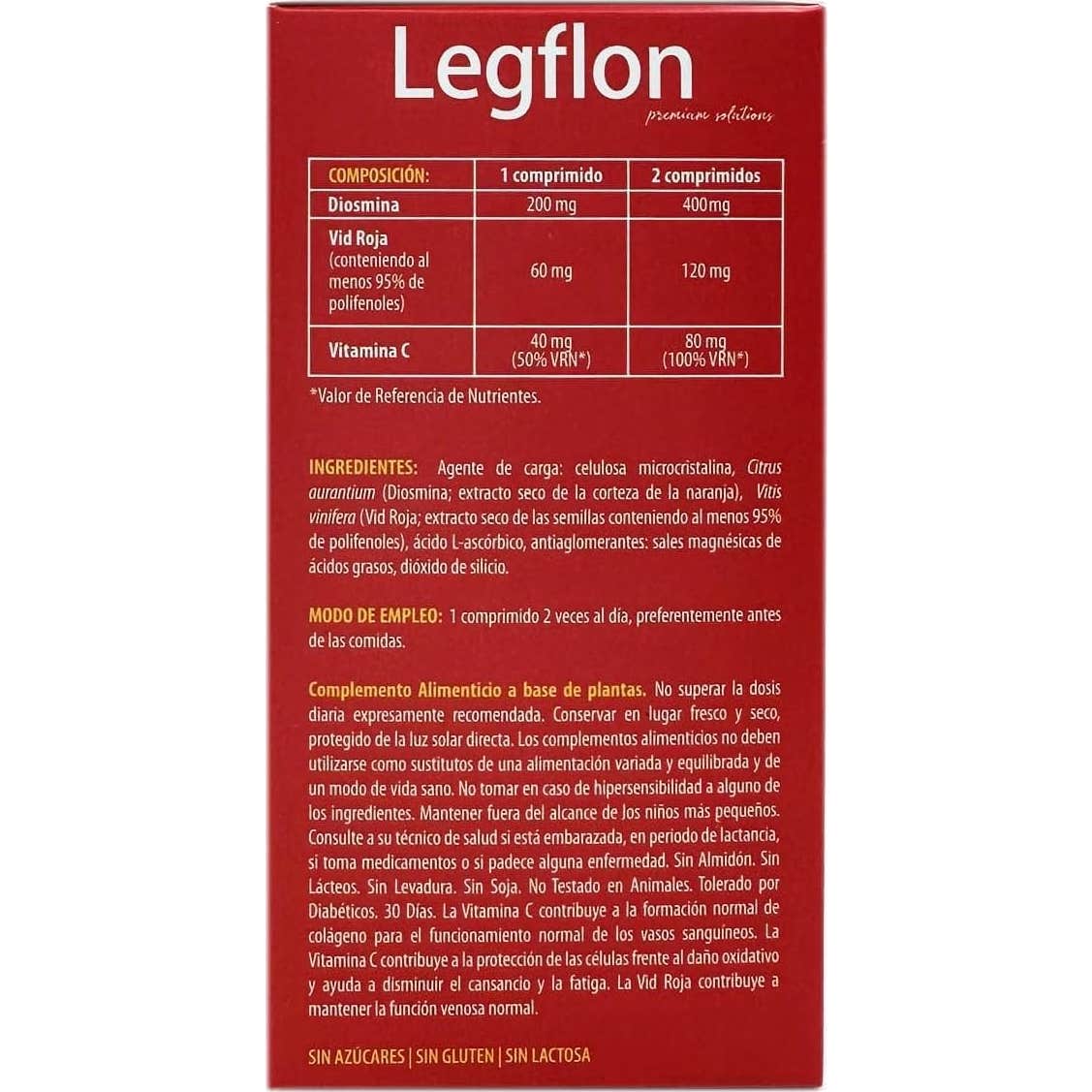 Legflon
premium solutions

| COMPOSICIÓN: | 1 comprimido | 2 comprimidos |
|---|---|---|
| Diosmina | 200 mg | 400mg |
| Vid Roja (conteniendo al menos 95% de polifenoles) | 60 mg | 120 mg |
| Vitamina C | 40 mg (50% VRN*) | 80 mg (100% VRN*) |

*Valor de Referencia de Nutrientes.

INGREDIENTES: Agente de carga: celulosa microcristalina, Citrus aurantium (Diosmina; extracto seco de la corteza de la naranja), Vitis vinifera (Vid Roja; extracto seco de las semillas conteniendo al menos 95% de polifenoles), ácido L-ascórbico, antiaglomerantes: sales magnésicas de ácidos grasos, dióxido de silicio.

MODO DE EMPLEO: 1 comprimido 2 veces al día, preferentemente antes de las comidas.

Complemento Alimenticio a base de plantas. No superar la dosis diaria expresamente recomendada. Conservar en lugar fresco y seco, protegido de la luz solar directa. Los complementos alimenticios no deben utilizarse como sustitutos de una alimentación variada y equilibrada y de un modo de vida sano. No tomar en caso de hipersensibilidad a alguno de los ingredientes. Mantener fuera del alcance de los niños más pequeños. Consulte a su técnico de salud si está embarazada, en periodo de lactancia, si toma medicamentos o si padece alguna enfermedad. Sin Almidón. Sin Lácteos. Sin Levadura. Sin Soja. No Testado en Animales. Tolerado por Diabéticos. 30 Días. La Vitamina C contribuye a la formación normal de colágeno para el funcionamiento normal de los vasos sanguíneos. La Vitamina C contribuye a la protección de las células frente al daño oxidativo y ayuda a disminuir el cansancio y la fatiga. La Vid Roja contribuye a mantener la función venosa normal.

SIN AZÚCARES | SIN GLUTEN | SIN LACTOSA